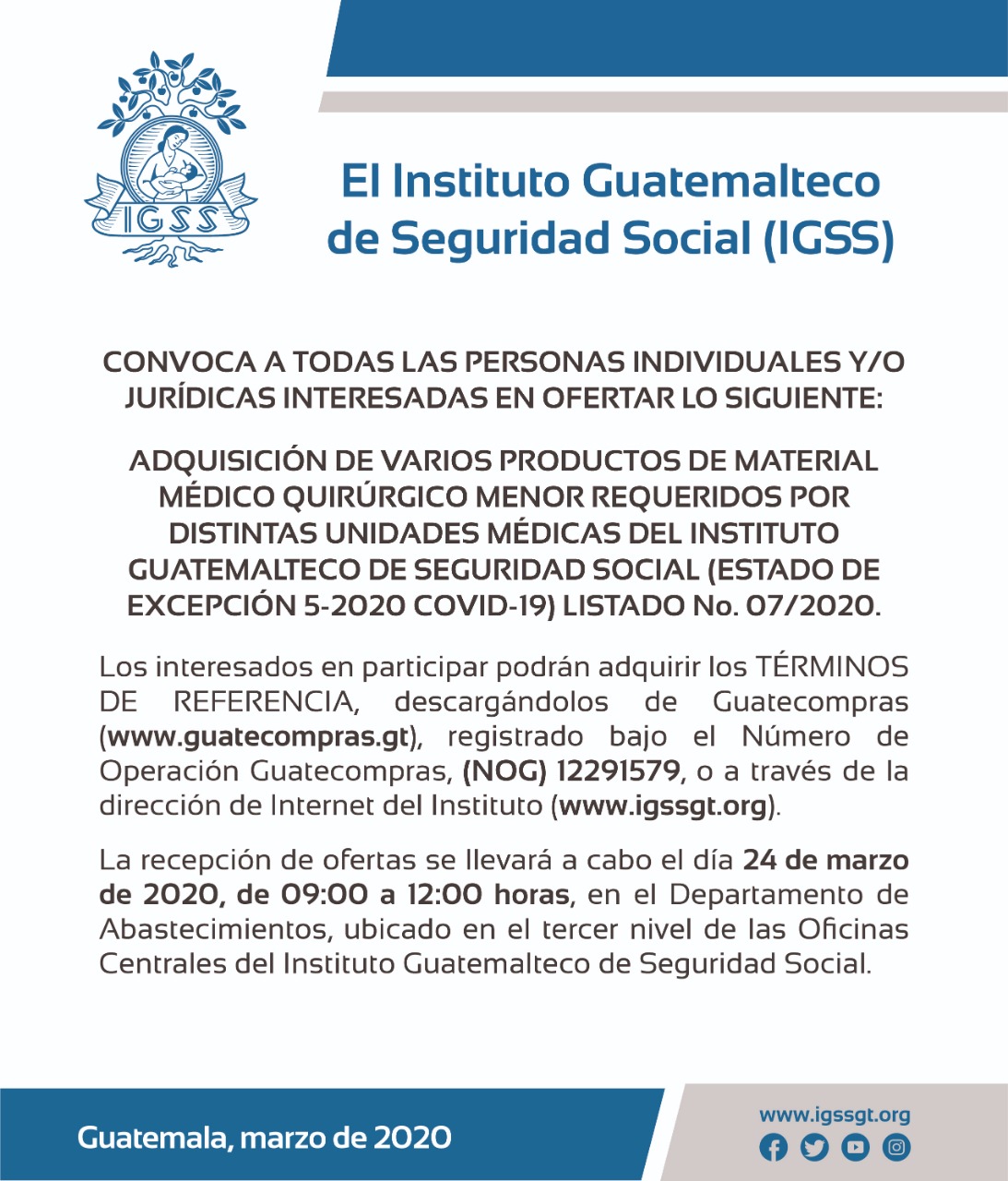 IGSS

El Instituto Guatemalteco de Seguridad Social (IGSS)

CONVOCA A TODAS LAS PERSONAS INDIVIDUALES Y/O JURÍDICAS INTERESADAS EN OFERTAR LO SIGUIENTE:

ADQUISICIÓN DE VARIOS PRODUCTOS DE MATERIAL MÉDICO QUIRÚRGICO MENOR REQUERIDOS POR DISTINTAS UNIDADES MÉDICAS DEL INSTITUTO GUATEMALTECO DE SEGURIDAD SOCIAL (ESTADO DE EXCEPCIÓN 5-2020 COVID-19) LISTADO No. 07/2020.

Los interesados en participar podrán adquirir los TÉRMINOS DE REFERENCIA, descargándolos de Guatecompras (www.guatecompras.gt), registrado bajo el Número de Operación Guatecompras, (NOG) 12291579, o a través de la dirección de Internet del Instituto (www.igssgt.org).

La recepción de ofertas se llevará a cabo el día 24 de marzo de 2020, de 09:00 a 12:00 horas, en el Departamento de Abastecimientos, ubicado en el tercer nivel de las Oficinas Centrales del Instituto Guatemalteco de Seguridad Social.

Guatemala, marzo de 2020

www.igssgt.org